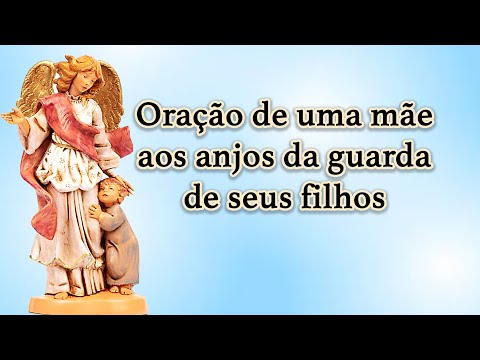 Oração de uma mãe aos anjos da guarda de seus filhos